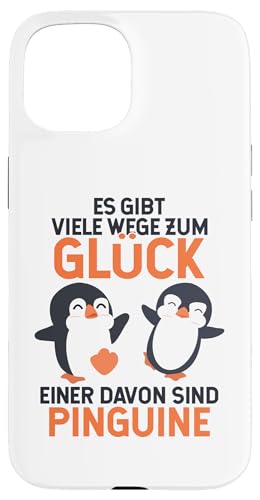 ES GIBT
VIELE WEGE ZUM
GLÜCK

EINER DAVON SIND
PINGUINE